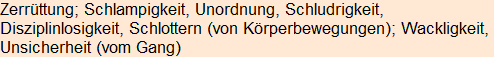 Zerrüttung; Schlampigkeit, Unordnung, Schludrigkeit, Disziplinlosigkeit, Schlottern (von Körperbewegungen); Wackligkeit, Unsicherheit (vom Gang)